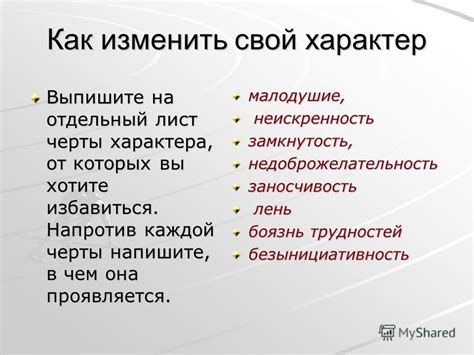 Как изменить свой характер

Выпишите на отдельный лист черты характера, от которых вы хотите избавиться. Напротив каждой черты напишите, в чем она проявляется.

малодушие,
неискренность
замкнутость,
недоброжелательность
заносчивость
лень
боязнь трудностей
безынициативность

MyShared